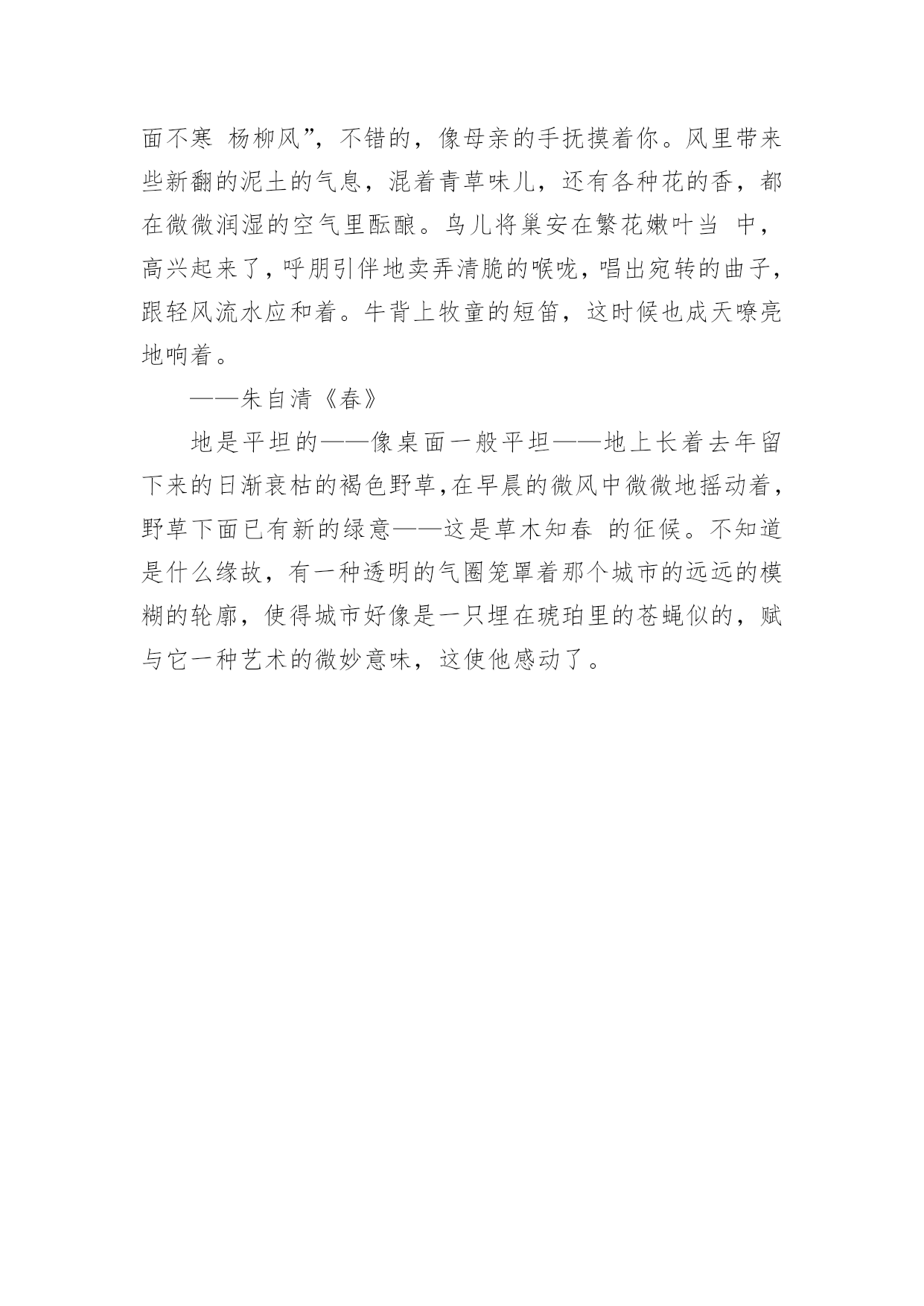 面不寒 杨柳风”，不错的，像母亲的手抚摸着你。风里带来些新翻的泥土的气息，混着青草味儿，还有各种花的香，都在微微润湿的空气里酝酿。鸟儿将巢安在繁花嫩叶当 中，高兴起来了，呼朋引伴地卖弄清脆的喉咙，唱出宛转的曲子，跟轻风流水应和着。牛背上牧童的短笛，这时候也成天嘹亮地响着。

——朱自清《春》

地是平坦的——像桌面一般平坦——地上长着去年留下来的日渐衰枯的褐色野草，在早晨的微风中微微地摇动着，野草下面已有新的绿意——这是草木知春 的征候。不知道是什么缘故，有一种透明的气圈笼罩着那个城市的远远的模糊的轮廓，使得城市好像是一只埋在琥珀里的苍蝇似的，赋与它一种艺术的微妙意味，这使他感动了。